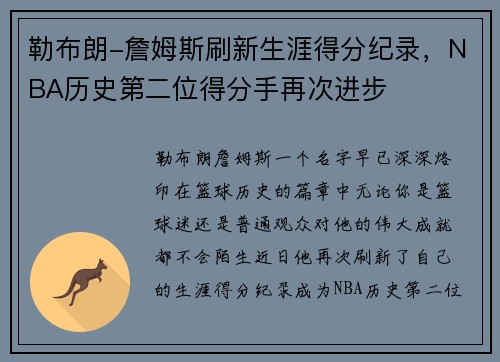 勒布朗-詹姆斯刷新生涯得分纪录，NBA历史第二位得分手再次进步

勒布朗詹姆斯一个名字早已深深烙印在篮球历史的篇章中无论你是篮球迷还是普通观众对他的伟大成就都不会陌生近日他再次刷新了自己的生涯得分纪录成为NBA历史第二位